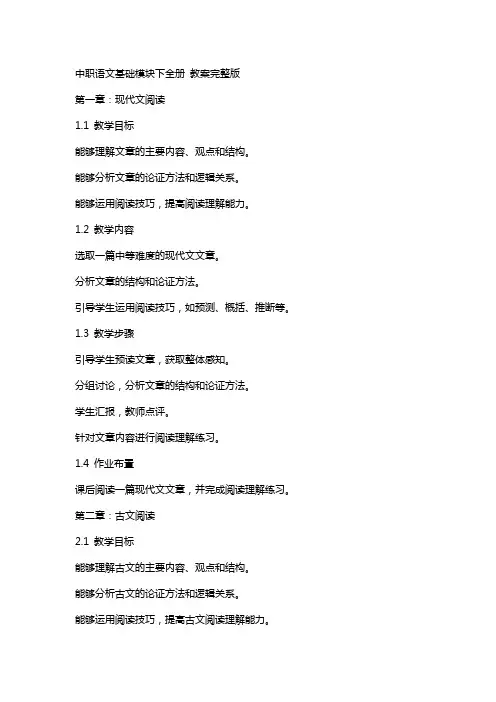 中职语文基础模块下全册 教案完整版

第一章：现代文阅读

1.1 教学目标

能够理解文章的主要内容、观点和结构。

能够分析文章的论证方法和逻辑关系。

能够运用阅读技巧，提高阅读理解能力。

1.2 教学内容

选取一篇中等难度的现代文文章。

分析文章的结构和论证方法。

引导学生运用阅读技巧，如预测、概括、推断等。

1.3 教学步骤

引导学生预读文章，获取整体感知。

分组讨论，分析文章的结构和论证方法。

学生汇报，教师点评。

针对文章内容进行阅读理解练习。

1.4 作业布置

课后阅读一篇现代文文章，并完成阅读理解练习。

第二章：古文阅读

2.1 教学目标

能够理解古文的主要内容、观点和结构。

能够分析古文的论证方法和逻辑关系。

能够运用阅读技巧，提高古文阅读理解能力。